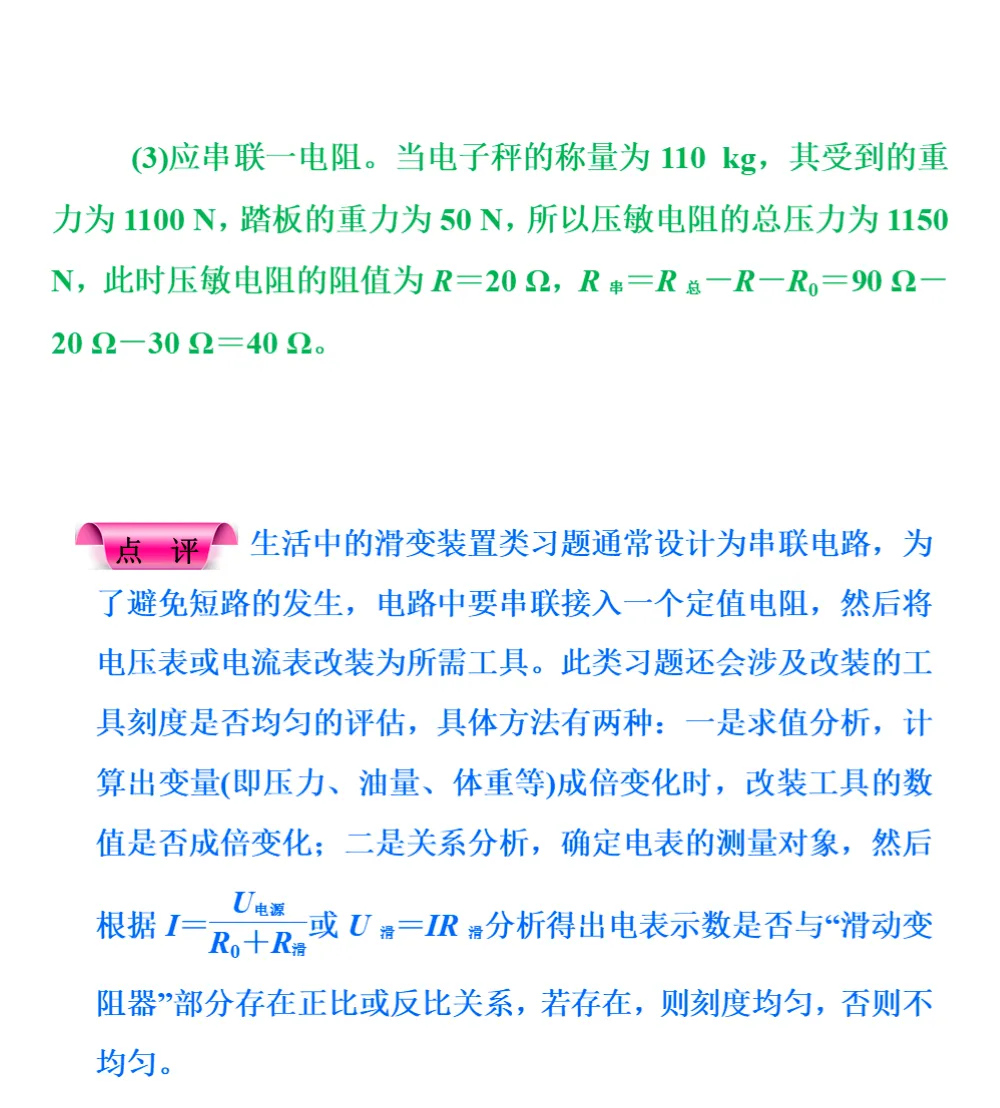 (3)应串联一电阻。当电子秤的称量为 110 kg，其受到的重力为 1100 N，踏板的重力为 50 N，所以压敏电阻的总压力为 1150 N，此时压敏电阻的阻值为 $R=20\ \Omega$，$R_{串}=R_{总}-R-R_0=90\ \Omega-20\ \Omega-30\ \Omega=40\ \Omega$。

点 评 生活中的滑变装置类习题通常设计为串联电路，为了避免短路的发生，电路中要串联接入一个定值电阻，然后将电压表或电流表改装为所需工具。此类习题还会涉及改装的工具刻度是否均匀的评估，具体方法有两种：一是求值分析，计算出变量(即压力、油量、体重等)成倍变化时，改装工具的数值是否成倍变化；二是关系分析，确定电表的测量对象，然后根据 $I=\frac{U_{电源}}{R_0+R_{滑}}$或 $U_{滑}=IR_{滑}$分析得出电表示数是否与“滑动变阻器”部分存在正比或反比关系，若存在，则刻度均匀，否则不均匀。